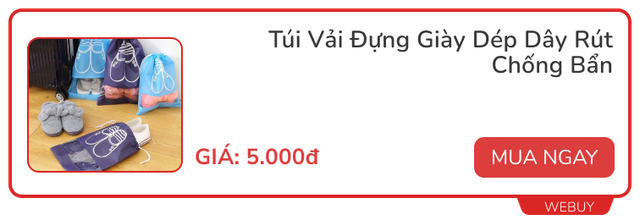 Túi Vải Đựng Giày Dép Dây Rút Chống Bẩn

GIÁ: 5.000đ

MUA NGAY

WEBUY